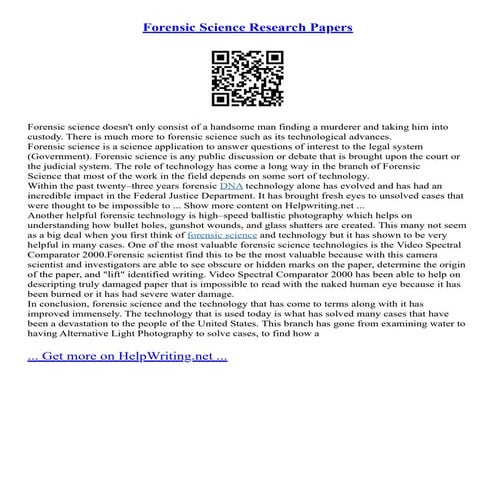 Forensic Science Research Papers

Forensic science doesn't only consist of a handsome man finding a murderer and taking him into custody. There is much more to forensic science such as its technological advances.
Forensic science is a science application to answer questions of interest to the legal system (Government). Forensic science is any public discussion or debate that is brought upon the court or the judicial system. The role of technology has come a long way in the branch of Forensic Science that most of the work in the field depends on some sort of technology.
Within the past twenty–three years forensic DNA technology alone has evolved and has had an incredible impact in the Federal Justice Department. It has brought fresh eyes to unsolved cases that were thought to be impossible to ... Show more content on Helpwriting.net ...
Another helpful forensic technology is high–speed ballistic photography which helps on understanding how bullet holes, gunshot wounds, and glass shatters are created. This many not seem as a big deal when you first think of forensic science and technology but it has shown to be very helpful in many cases. One of the most valuable forensic science technologies is the Video Spectral Comparator 2000.Forensic scientist find this to be the most valuable because with this camera scientist and investigators are able to see obscure or hidden marks on the paper, determine the origin of the paper, and "lift" identified writing. Video Spectral Comparator 2000 has been able to help on descripting truly damaged paper that is impossible to read with the naked human eye because it has been burned or it has had severe water damage.
In conclusion, forensic science and the technology that has come to terms along with it has improved immensely. The technology that is used today is what has solved many cases that have been a devastation to the people of the United States. This branch has gone from examining water to having Alternative Light Photography to solve cases, to find how a

... Get more on HelpWriting.net ...